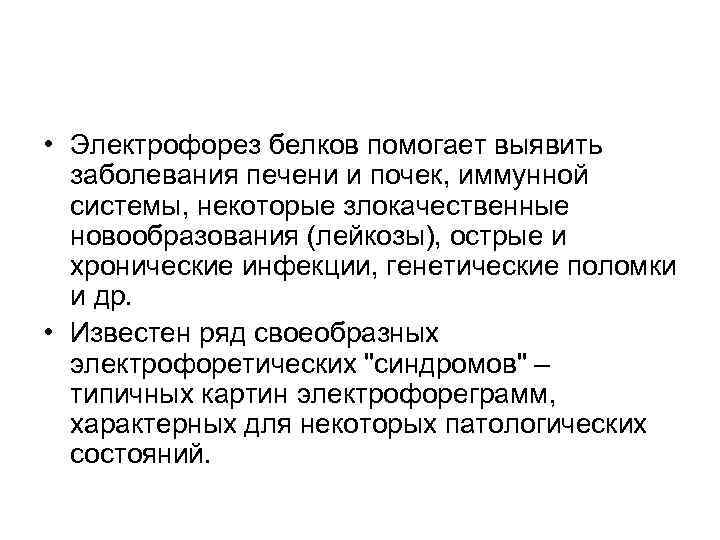 • Электрофорез белков помогает выявить заболевания печени и почек, иммунной системы, некоторые злокачественные новообразования (лейкозы), острые и хронические инфекции, генетические поломки и др.
• Известен ряд своеобразных электрофоретических "синдромов" – типичных картин электрофореграмм, характерных для некоторых патологических состояний.